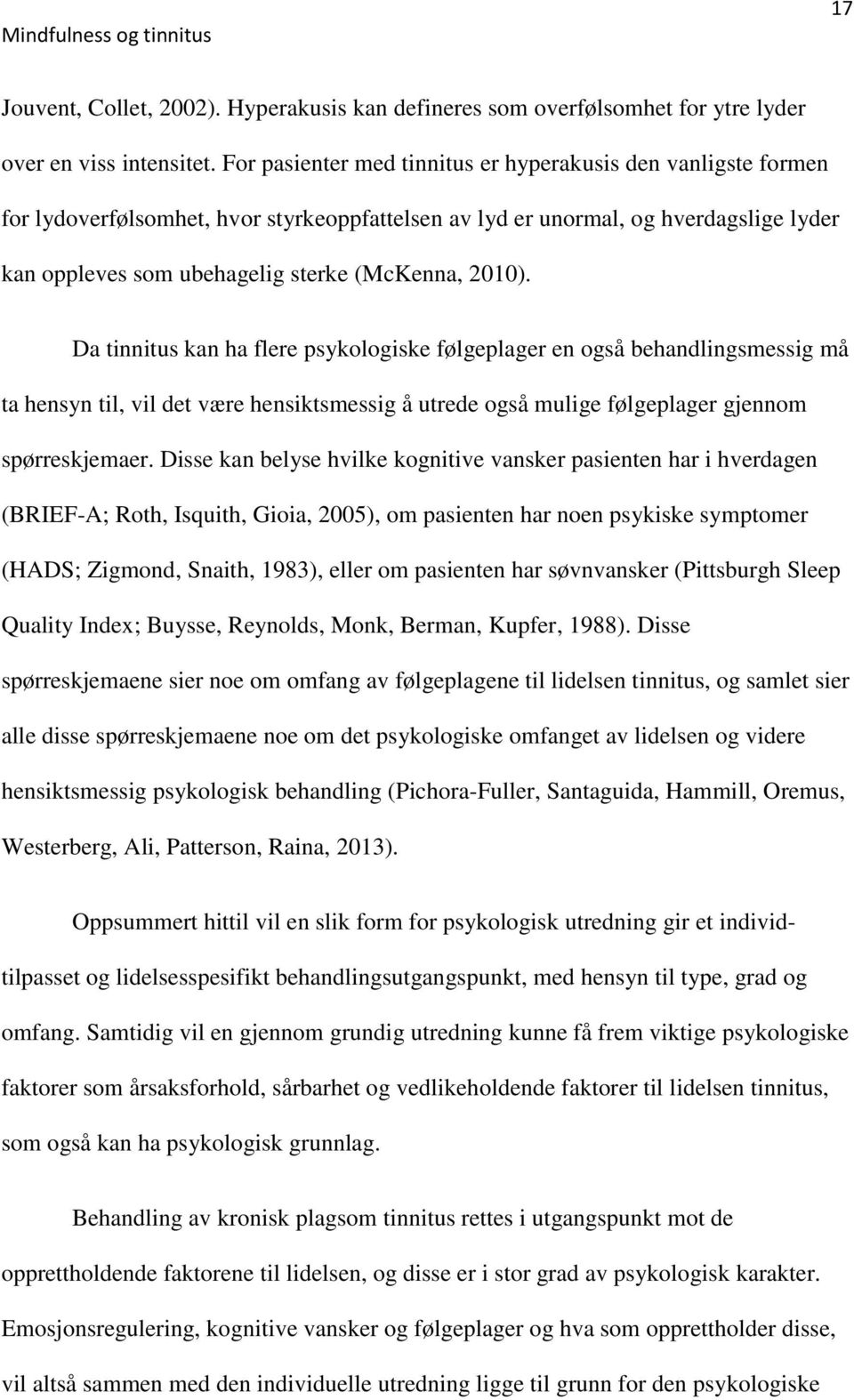 Mindfulness og tinnitus 17

Jouvent, Collet, 2002). Hyperakusis kan defineres som overfølsomhet for ytre lyder over en viss intensitet. For pasienter med tinnitus er hyperakusis den vanligste formen for lydoverfølsomhet, hvor styrkeoppfattelsen av lyd er unormal, og hverdagslige lyder kan oppleves som ubehagelig sterke (McKenna, 2010).

Da tinnitus kan ha flere psykologiske følgeplager en også behandlingsmessig må ta hensyn til, vil det være hensiktsmessig å utrede også mulige følgeplager gjennom spørreskjemaer. Disse kan belyse hvilke kognitive vansker pasienten har i hverdagen (BRIEF-A; Roth, Isquith, Gioia, 2005), om pasienten har noen psykiske symptomer (HADS; Zigmond, Snaith, 1983), eller om pasienten har søvnvansker (Pittsburgh Sleep Quality Index; Buysse, Reynolds, Monk, Berman, Kupfer, 1988). Disse spørreskjemaene sier noe om omfang av følgeplagene til lidelsen tinnitus, og samlet sier alle disse spørreskjemaene noe om det psykologiske omfanget av lidelsen og videre hensiktsmessig psykologisk behandling (Pichora-Fuller, Santaguida, Hammill, Oremus, Westerberg, Ali, Patterson, Raina, 2013).

Oppsummert hittil vil en slik form for psykologisk utredning gir et individtilpasset og lidelsesspesifikt behandlingsutgangspunkt, med hensyn til type, grad og omfang. Samtidig vil en gjennom grundig utredning kunne få frem viktige psykologiske faktorer som årsaksforhold, sårbarhet og vedlikeholdende faktorer til lidelsen tinnitus, som også kan ha psykologisk grunnlag.

Behandling av kronisk plagsom tinnitus rettes i utgangspunkt mot de opprettholdende faktorene til lidelsen, og disse er i stor grad av psykologisk karakter. Emosjonsregulering, kognitive vansker og følgeplager og hva som opprettholder disse, vil altså sammen med den individuelle utredning ligge til grunn for den psykologiske